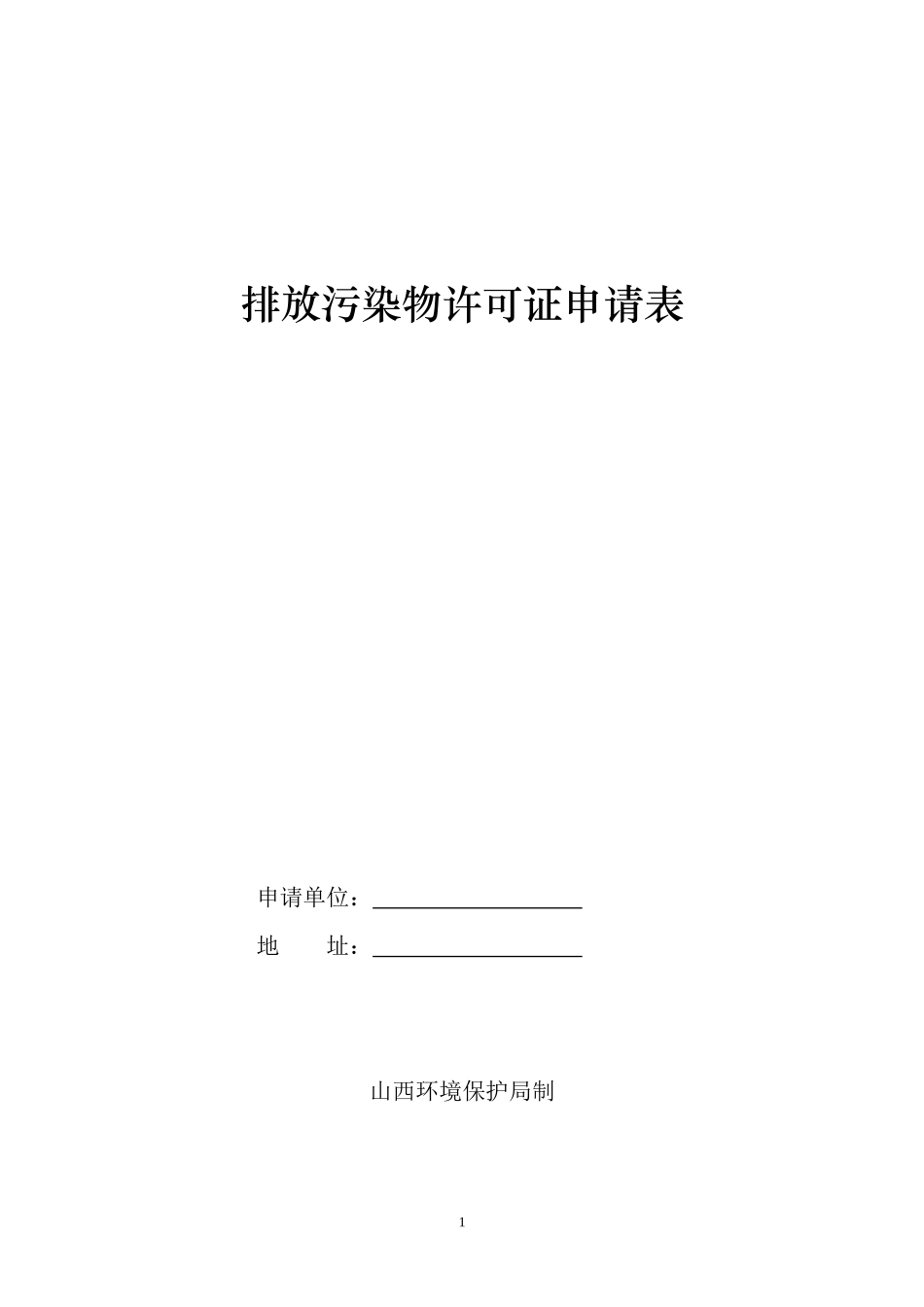 排放污染物许可证申请表

申请单位：____

地 址：____

山西环境保护局制

1